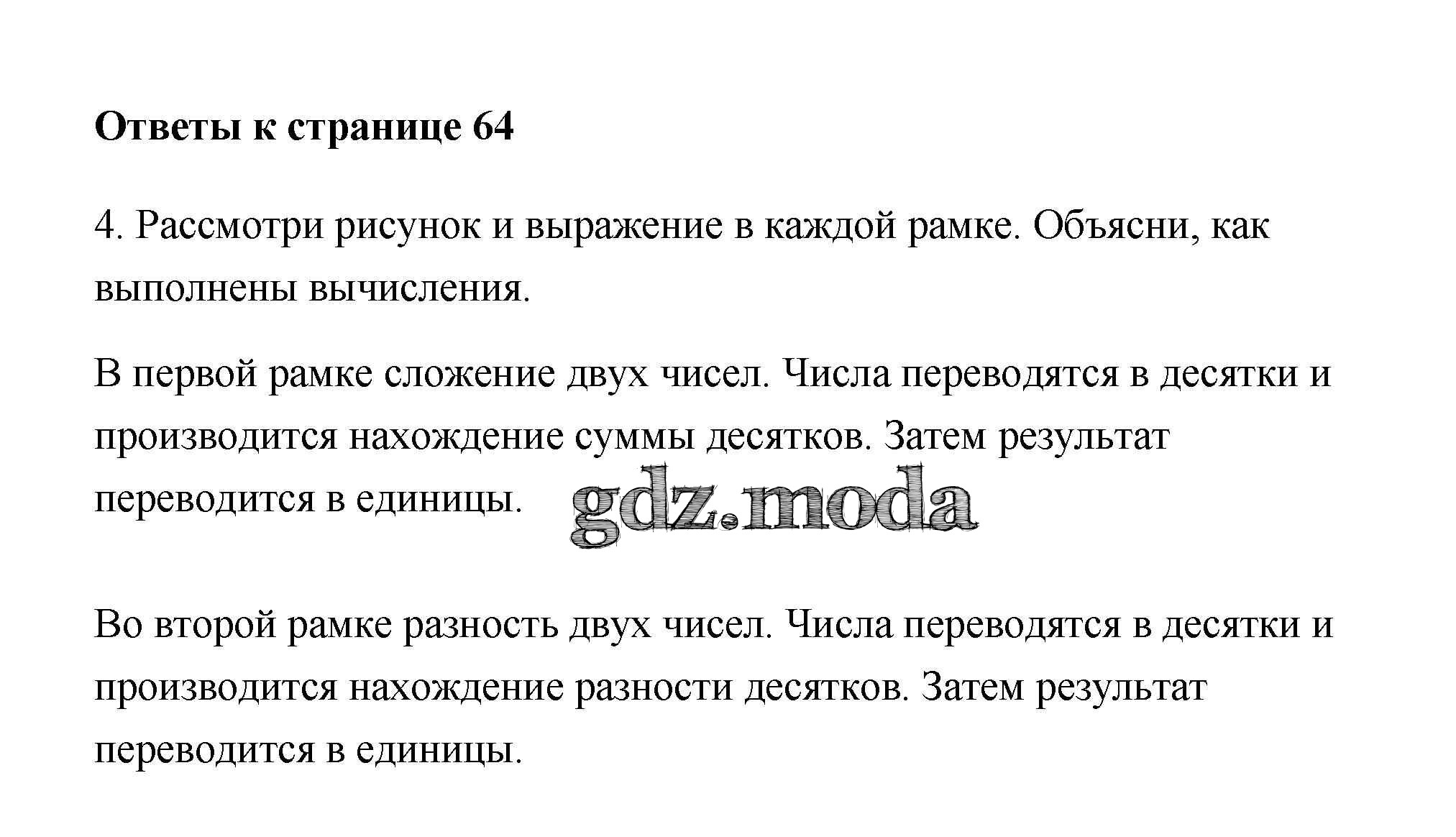 Ответы к странице 64

4. Рассмотри рисунок и выражение в каждой рамке. Объясни, как выполнены вычисления.

В первой рамке сложение двух чисел. Числа переводятся в десятки и производится нахождение суммы десятков. Затем результат переводится в единицы.

gdz.moda

Во второй рамке разность двух чисел. Числа переводятся в десятки и производится нахождение разности десятков. Затем результат переводится в единицы.